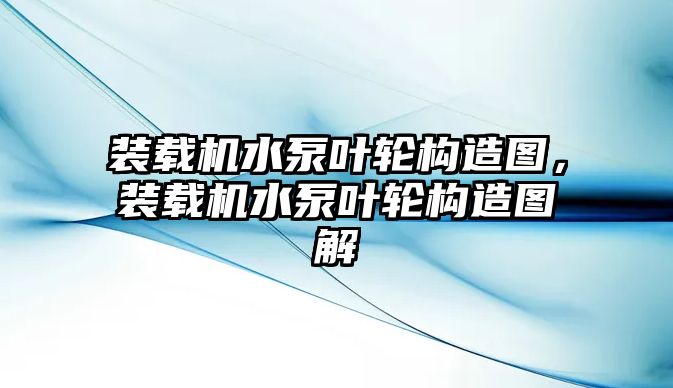 装载机水泵叶轮构造图，装载机水泵叶轮构造图解